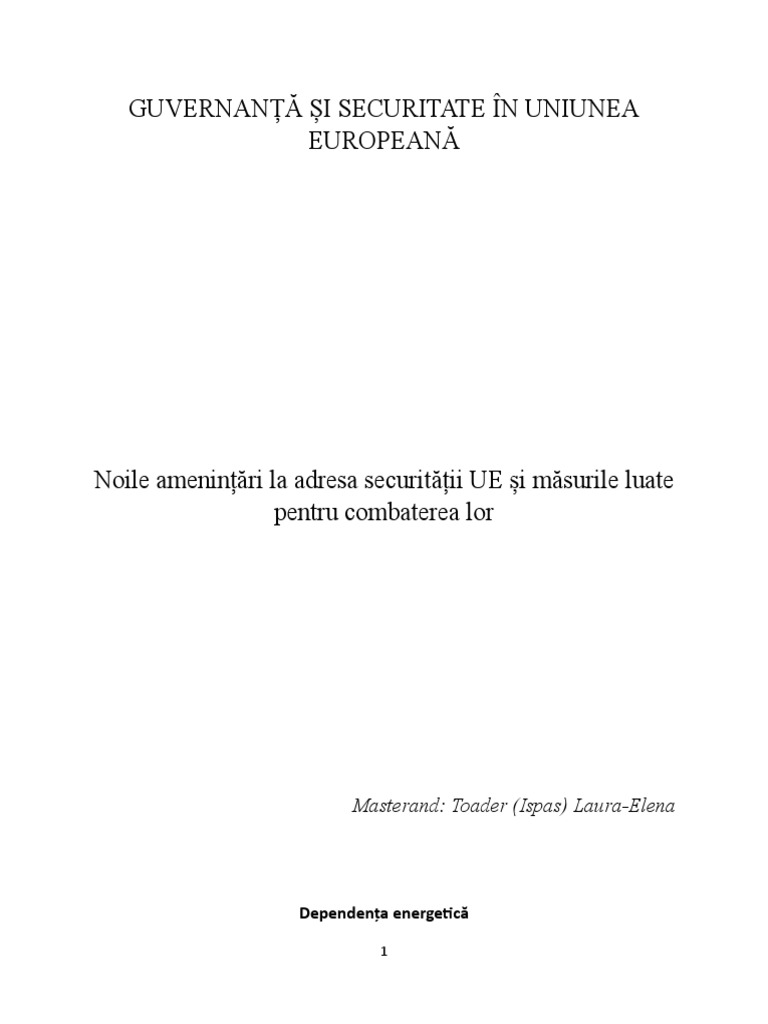 GUVERNANȚĂ ȘI SECURITATE ÎN UNIUNEA EUROPEANĂ

Noile amenințări la adresa securității UE și măsurile luate pentru combaterea lor

Masterand: Toader (Ispas) Laura-Elena

Dependența energetică

1